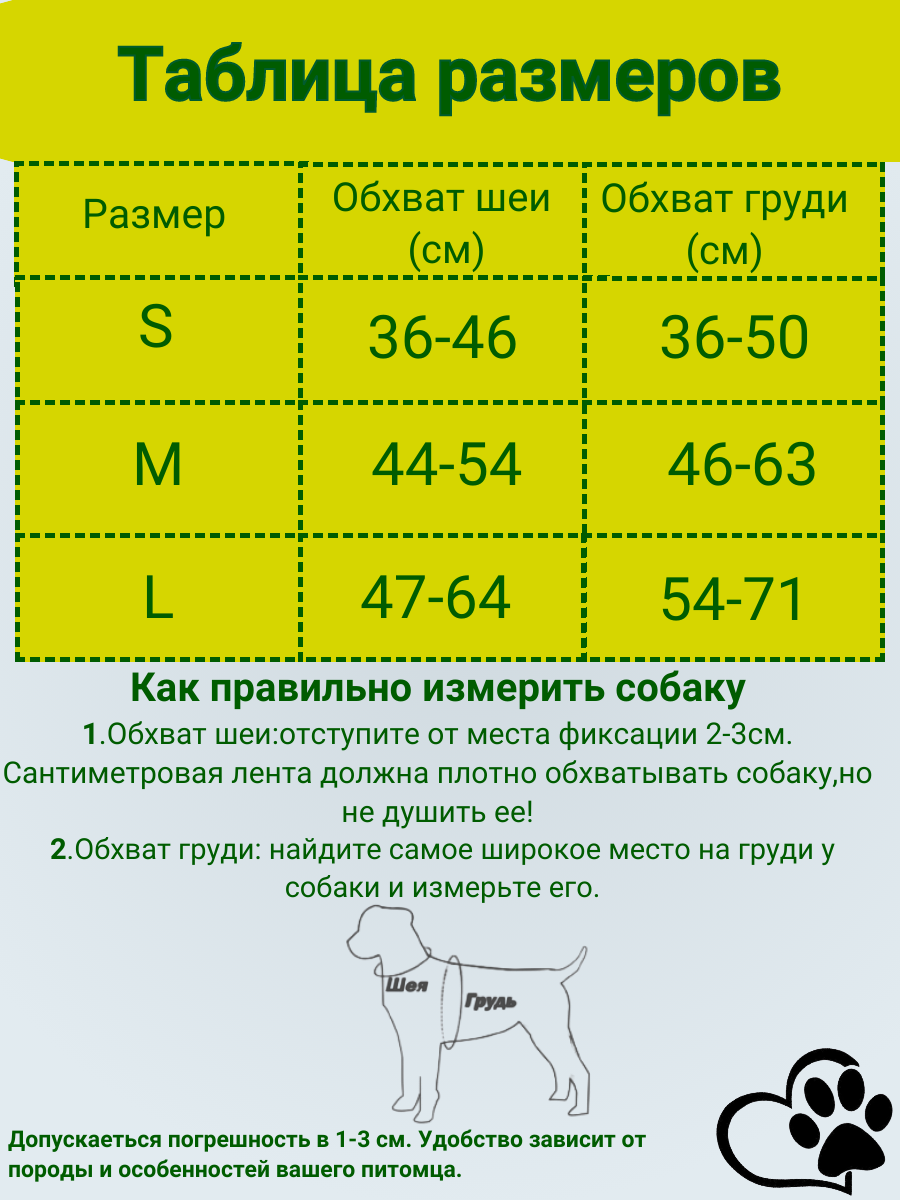 Таблица размеров

| Размер | Обхват шеи (см) | Обхват груди (см) |
|---|---|---|
| S | 36-46 | 36-50 |
| M | 44-54 | 46-63 |
| L | 47-64 | 54-71 |

Как правильно измерить собаку
1.Обхват шеи:отступите от места фиксации 2-3см. Сантиметровая лента должна плотно обхватывать собаку,но не душить ее!
2.Обхват груди: найдите самое широкое место на груди у собаки и измерьте его.

Шея
Грудь

Допускаеться погрешность в 1-3 см. Удобство зависит от породы и особенностей вашего питомца.